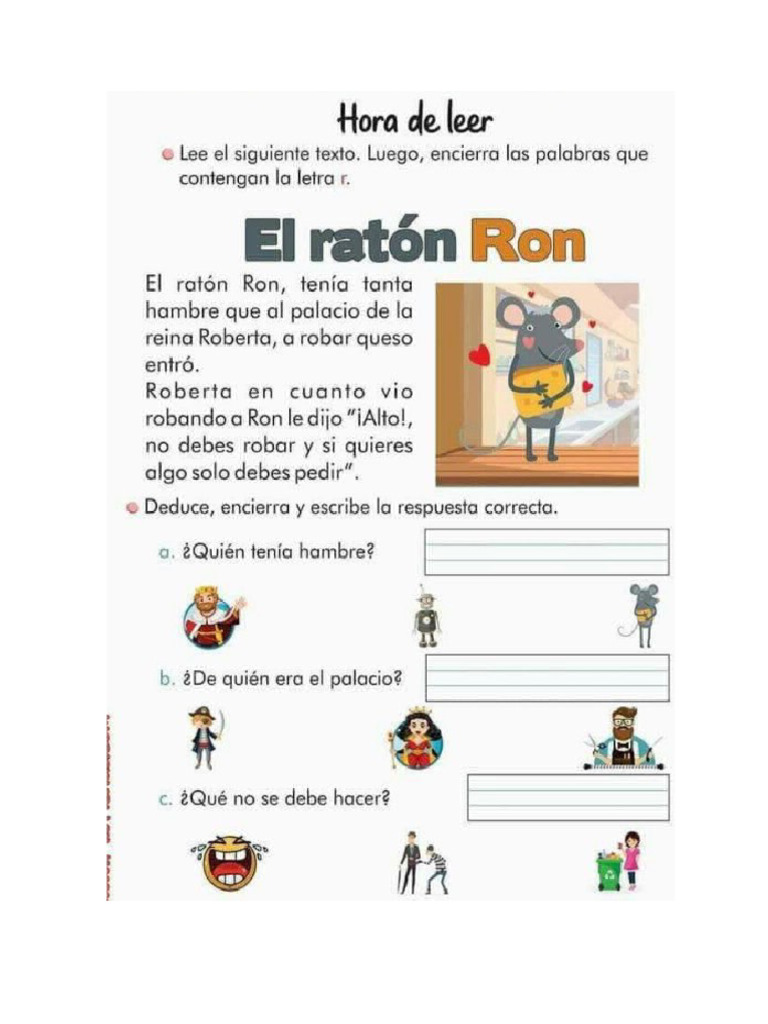 Hora de leer

Lee el siguiente texto. Luego, encierra las palabras que contengan la letra r.

El ratón Ron

El ratón Ron, tenía tanta hambre que al palacio de la reina Roberta, a robar queso entró.
Roberta en cuanto vio robando a Ron le dijo "¡Alto!, no debes robar y si quieres algo solo debes pedir".

Deduce, encierra y escribe la respuesta correcta.

a. ¿Quién tenía hambre?

b. ¿De quién era el palacio?

c. ¿Qué no se debe hacer?